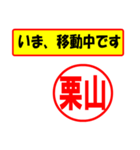 いま、移動中です

栗山